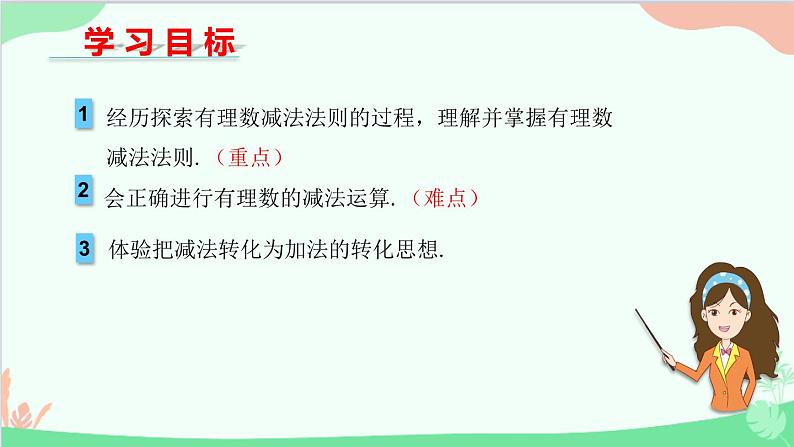 学习目标

1 经历探索有理数减法法则的过程，理解并掌握有理数减法法则.（重点）

2 会正确进行有理数的减法运算.（难点）

3 体验把减法转化为加法的转化思想.